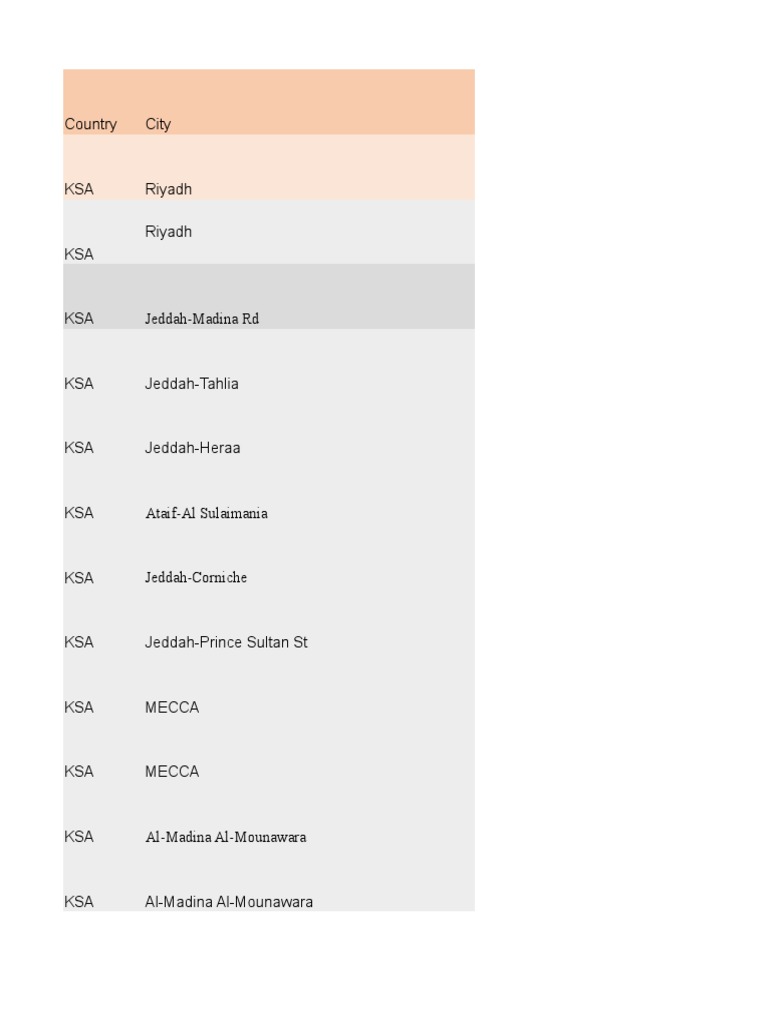 | Country | City |
|---|---|
| KSA | Riyadh |
| KSA | Riyadh |
| KSA | Jeddah-Madina Rd |
| KSA | Jeddah-Tahlia |
| KSA | Jeddah-Heraa |
| KSA | Ataif-Al Sulaimania |
| KSA | Jeddah-Corniche |
| KSA | Jeddah-Prince Sultan St |
| KSA | MECCA |
| KSA | MECCA |
| KSA | Al-Madina Al-Mounawara |
| KSA | Al-Madina Al-Mounawara |